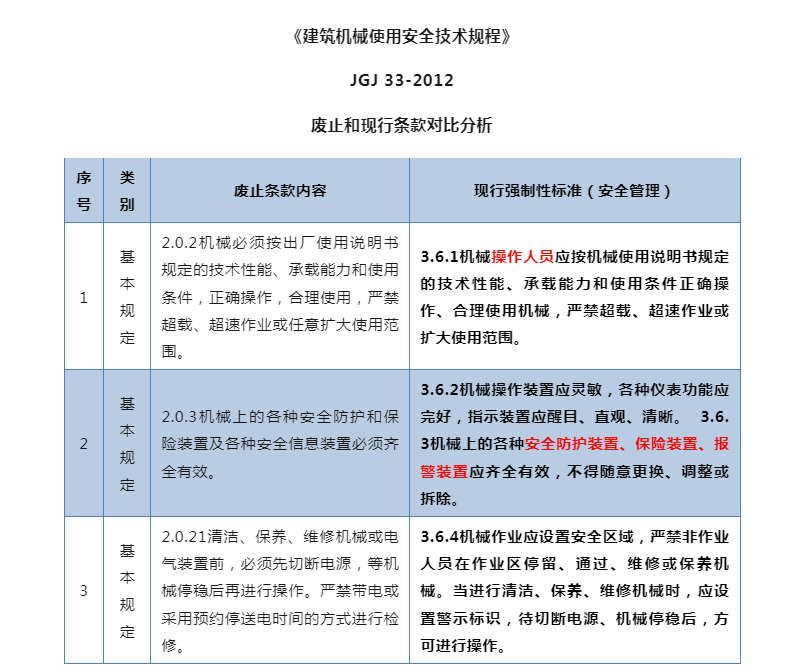 《建筑机械使用安全技术规程》

JGJ 33-2012

废止和现行条款对比分析

| 序号 | 类别 | 废止条款内容 | 现行强制性标准（安全管理） |
|---|---|---|---|
| 1 | 基本规定 | 2.0.2机械必须按出厂使用说明书规定的技术性能、承载能力和使用条件，正确操作，合理使用，严禁超载、超速作业或任意扩大使用范围。 | 3.6.1机械操作人员应按机械使用说明书规定的技术性能、承载能力和使用条件正确操作、合理使用机械，严禁超载、超速作业或扩大使用范围。 |
| 2 | 基本规定 | 2.0.3机械上的各种安全防护和保险装置及各种安全信息装置必须齐全有效。 | 3.6.2机械操作装置应灵敏，各种仪表功能应完好，指示装置应醒目、直观、清晰。 3.6.3机械上的各种安全防护装置、保险装置、报警装置应齐全有效，不得随意更换、调整或拆除。 |
| 3 | 基本规定 | 2.0.21清洁、保养、维修机械或电气装置前，必须先切断电源，等机械停稳后再进行操作。严禁带电或采用预约停送电时间的方式进行检修。 | 3.6.4机械作业应设置安全区域，严禁非作业人员在作业区停留、通过、维修或保养机械。当进行清洁、保养、维修机械时，应设置警示标识，待切断电源、机械停稳后，方可进行操作。 |